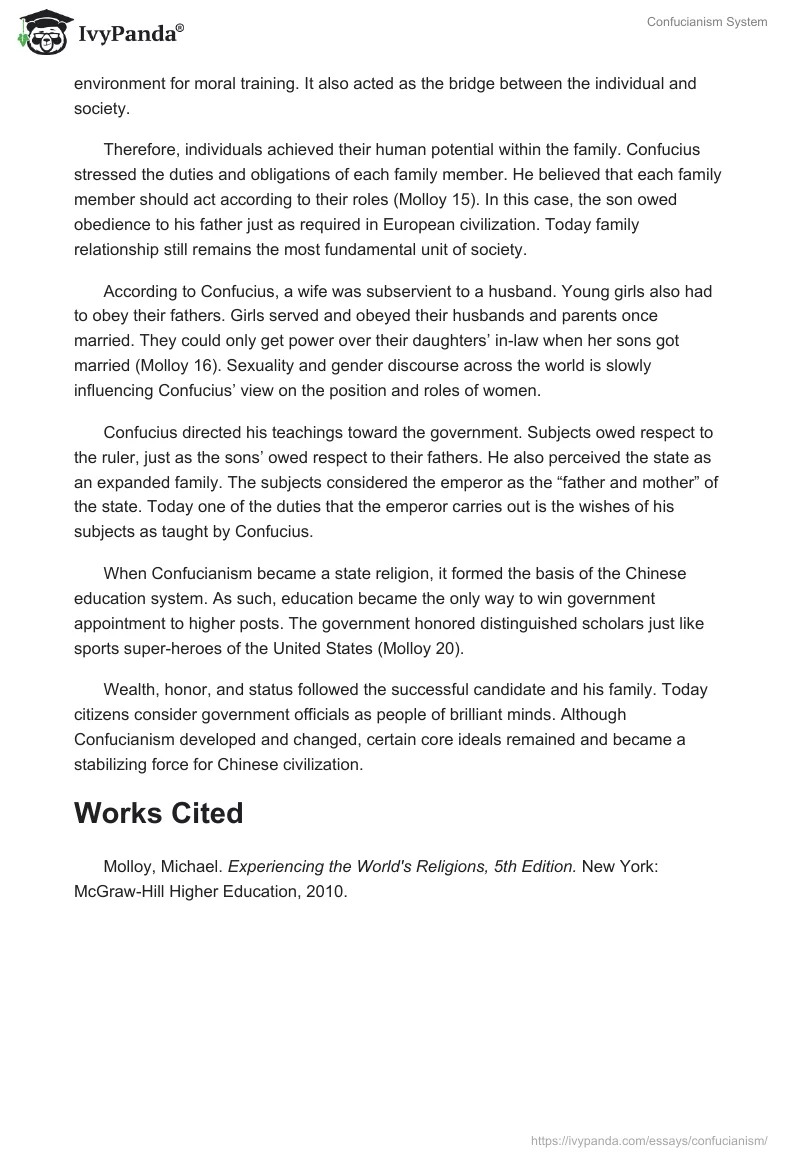 IvyPanda®

Confucianism System

environment for moral training. It also acted as the bridge between the individual and society.

Therefore, individuals achieved their human potential within the family. Confucius stressed the duties and obligations of each family member. He believed that each family member should act according to their roles (Molloy 15). In this case, the son owed obedience to his father just as required in European civilization. Today family relationship still remains the most fundamental unit of society.

According to Confucius, a wife was subservient to a husband. Young girls also had to obey their fathers. Girls served and obeyed their husbands and parents once married. They could only get power over their daughters' in-law when her sons got married (Molloy 16). Sexuality and gender discourse across the world is slowly influencing Confucius' view on the position and roles of women.

Confucius directed his teachings toward the government. Subjects owed respect to the ruler, just as the sons' owed respect to their fathers. He also perceived the state as an expanded family. The subjects considered the emperor as the "father and mother" of the state. Today one of the duties that the emperor carries out is the wishes of his subjects as taught by Confucius.

When Confucianism became a state religion, it formed the basis of the Chinese education system. As such, education became the only way to win government appointment to higher posts. The government honored distinguished scholars just like sports super-heroes of the United States (Molloy 20).

Wealth, honor, and status followed the successful candidate and his family. Today citizens consider government officials as people of brilliant minds. Although Confucianism developed and changed, certain core ideals remained and became a stabilizing force for Chinese civilization.

Works Cited

Molloy, Michael. Experiencing the World's Religions, 5th Edition. New York: McGraw-Hill Higher Education, 2010.

https://ivypanda.com/essays/confucianism/